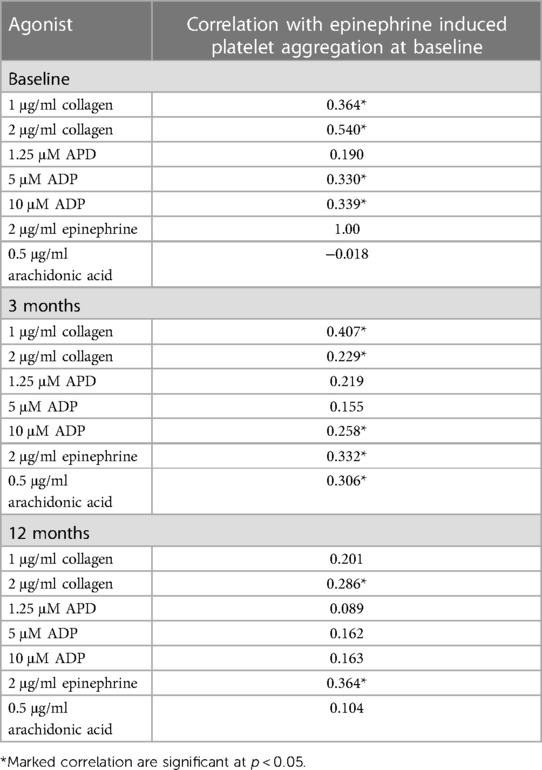 | Agonist | Correlation with epinephrine induced platelet aggregation at baseline |
|---|---|
| Baseline | |
| 1 µg/ml collagen | 0.364* |
| 2 µg/ml collagen | 0.540* |
| 1.25 µM APD | 0.190 |
| 5 µM ADP | 0.330* |
| 10 µM ADP | 0.339* |
| 2 µg/ml epinephrine | 1.00 |
| 0.5 µg/ml arachidonic acid | −0.018 |
| 3 months | |
| 1 µg/ml collagen | 0.407* |
| 2 µg/ml collagen | 0.229* |
| 1.25 µM APD | 0.219 |
| 5 µM ADP | 0.155 |
| 10 µM ADP | 0.258* |
| 2 µg/ml epinephrine | 0.332* |
| 0.5 µg/ml arachidonic acid | 0.306* |
| 12 months | |
| 1 µg/ml collagen | 0.201 |
| 2 µg/ml collagen | 0.286* |
| 1.25 µM APD | 0.089 |
| 5 µM ADP | 0.162 |
| 10 µM ADP | 0.163 |
| 2 µg/ml epinephrine | 0.364* |
| 0.5 µg/ml arachidonic acid | 0.104 |

*Marked correlation are significant at $p < 0.05$.